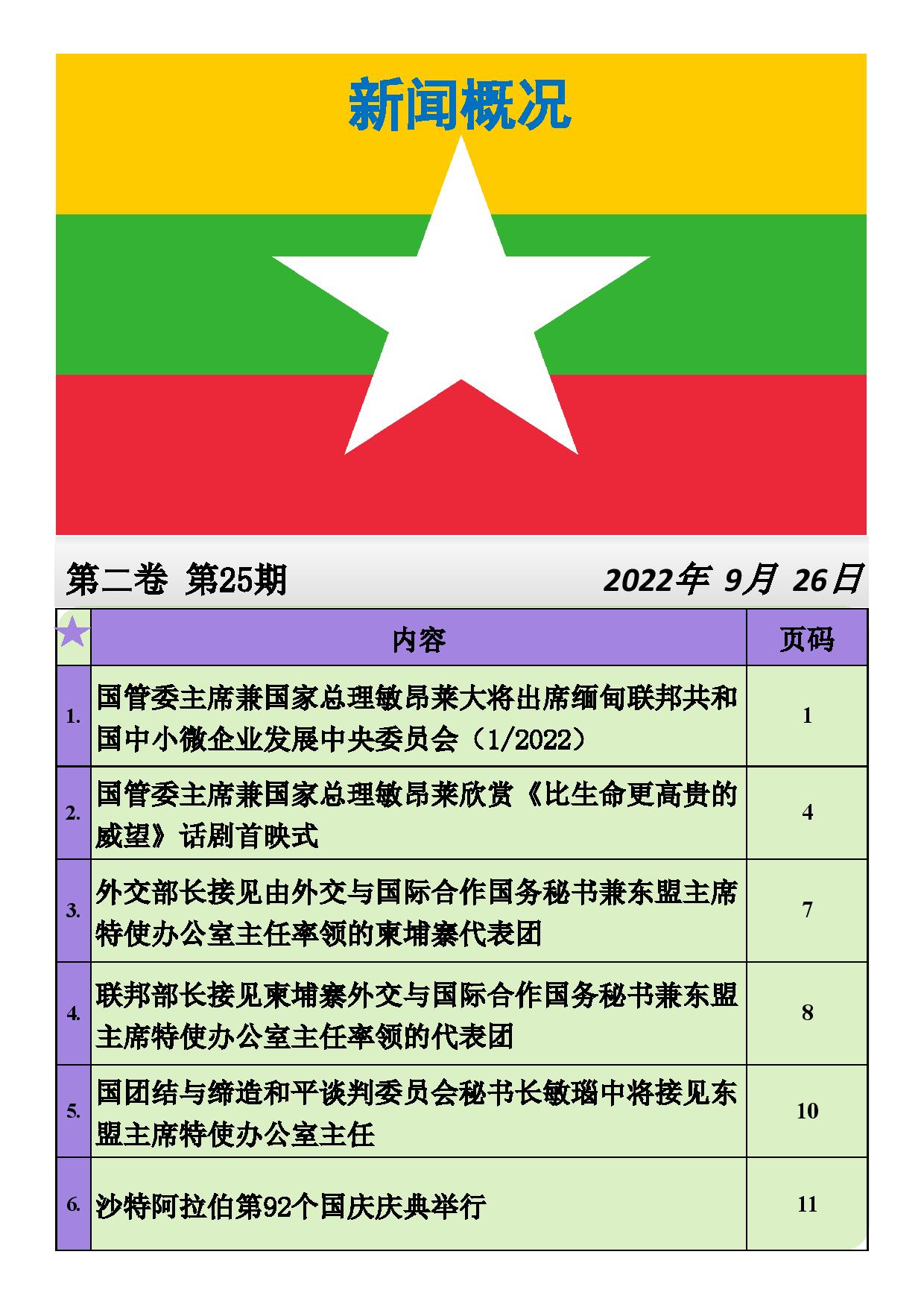 新闻概况

第二卷 第25期

2022年 9月 26日

| | 内容 | 页码 |
|---|---|---|
| 1. | 国管委主席兼国家总理敏昂莱大将出席缅甸联邦共和国中小微企业发展中央委员会（1/2022） | 1 |
| 2. | 国管委主席兼国家总理敏昂莱欣赏《比生命更高贵的威望》话剧首映式 | 4 |
| 3. | 外交部长接见由外交与国际合作国务秘书兼东盟主席特使办公室主任率领的柬埔寨代表团 | 7 |
| 4. | 联邦部长接见柬埔寨外交与国际合作国务秘书兼东盟主席特使办公室主任率领的代表团 | 8 |
| 5. | 国团结与缔造和平谈判委员会秘书长敏瑙中将接见东盟主席特使办公室主任 | 10 |
| 6. | 沙特阿拉伯第92个国庆庆典举行 | 11 |